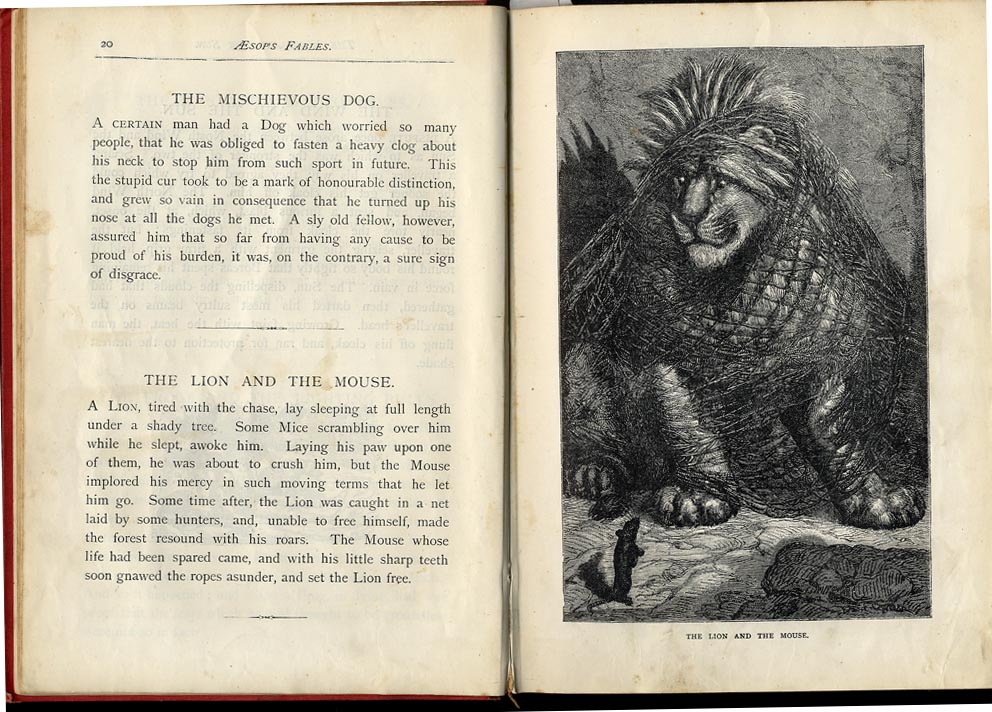 20 ÆSOP'S FABLES.

THE MISCHIEVOUS DOG.

A CERTAIN man had a Dog which worried so many people, that he was obliged to fasten a heavy clog about his neck to stop him from such sport in future. This the stupid cur took to be a mark of honourable distinction, and grew so vain in consequence that he turned up his nose at all the dogs he met. A sly old fellow, however, assured him that so far from having any cause to be proud of his burden, it was, on the contrary, a sure sign of disgrace.

THE LION AND THE MOUSE.

A LION, tired with the chase, lay sleeping at full length under a shady tree. Some Mice scrambling over him while he slept, awoke him. Laying his paw upon one of them, he was about to crush him, but the Mouse implored his mercy in such moving terms that he let him go. Some time after, the Lion was caught in a net laid by some hunters, and, unable to free himself, made the forest resound with his roars. The Mouse whose life had been spared came, and with his little sharp teeth soon gnawed the ropes asunder, and set the Lion free.

THE LION AND THE MOUSE.